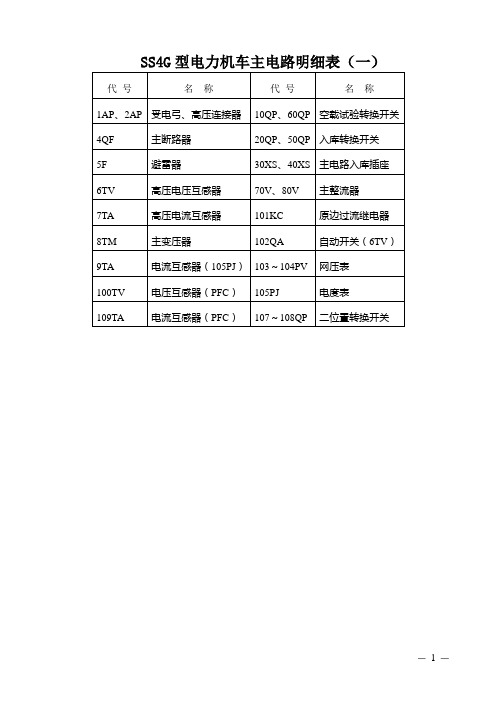 SS4G 型电力机车主电路明细表（一）

| 代 号 | 名 称 | 代 号 | 名 称 |
|---|---|---|---|
| 1AP、2AP | 受电弓、高压连接器 | 10QP、60QP | 空载试验转换开关 |
| 4QF | 主断路器 | 20QP、50QP | 入库转换开关 |
| 5F | 避雷器 | 30XS、40XS | 主电路入库插座 |
| 6TV | 高压电压互感器 | 70V、80V | 主整流器 |
| 7TA | 高压电流互感器 | 101KC | 原边过流继电器 |
| 8TM | 主变压器 | 102QA | 自动开关（6TV） |
| 9TA | 电流互感器（105PJ） | 103～104PV | 网压表 |
| 100TV | 电压互感器（PFC） | 105PJ | 电度表 |
| 109TA | 电流互感器（PFC） | 107～108QP | 二位置转换开关 |

— 1 —